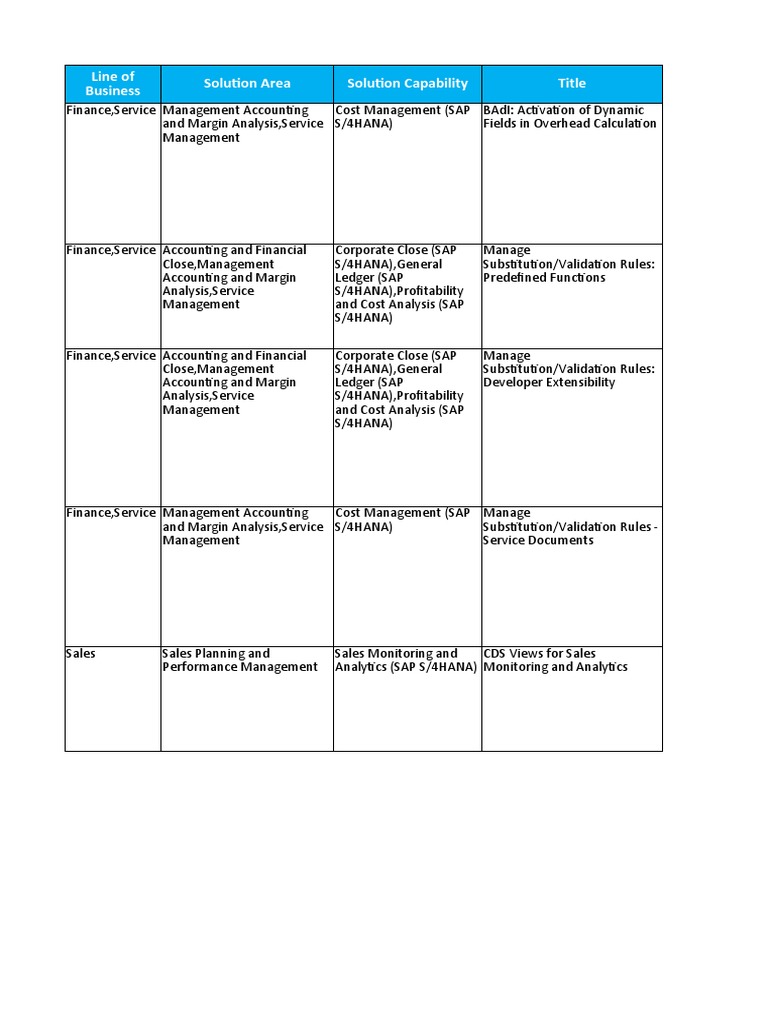 | Line of Business | Solution Area | Solution Capability | Title |
|---|---|---|---|
| Finance,Service | Management Accounting and Margin Analysis,Service Management | Cost Management (SAP S/4HANA) | BAdI: Activation of Dynamic Fields in Overhead Calculation |
| Finance,Service | Accounting and Financial Close,Management Accounting and Margin Analysis,Service Management | Corporate Close (SAP S/4HANA),General Ledger (SAP S/4HANA),Profitability and Cost Analysis (SAP S/4HANA) | Manage Substitution/Validation Rules: Predefined Functions |
| Finance,Service | Accounting and Financial Close,Management Accounting and Margin Analysis,Service Management | Corporate Close (SAP S/4HANA),General Ledger (SAP S/4HANA),Profitability and Cost Analysis (SAP S/4HANA) | Manage Substitution/Validation Rules: Developer Extensibility |
| Finance,Service | Management Accounting and Margin Analysis,Service Management | Cost Management (SAP S/4HANA) | Manage Substitution/Validation Rules - Service Documents |
| Sales | Sales Planning and Performance Management | Sales Monitoring and Analytics (SAP S/4HANA) | CDS Views for Sales Monitoring and Analytics |